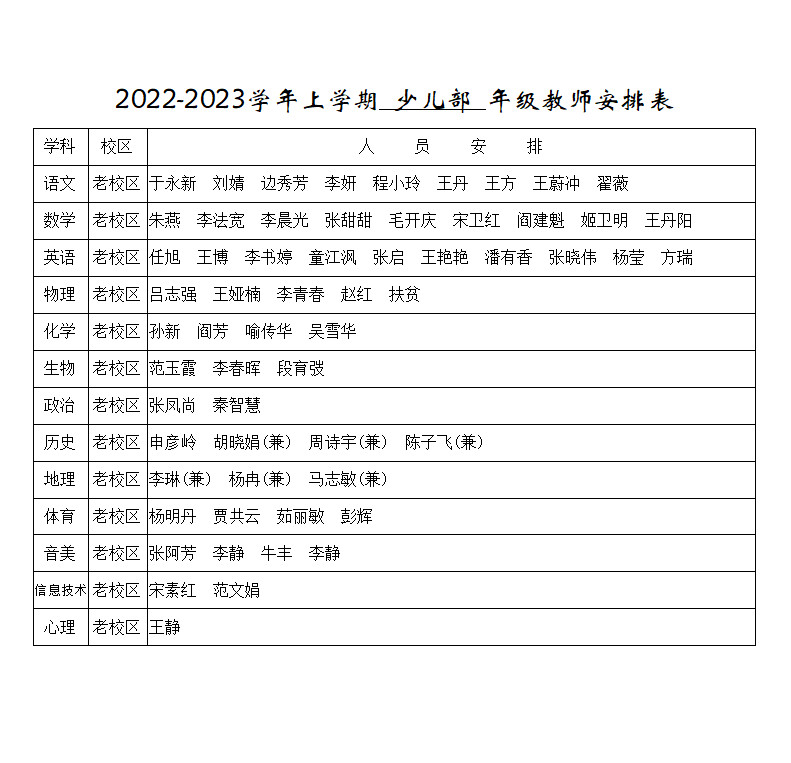 2022-2023学年上学期 少儿部 年级教师安排表

| 学科 | 校区 | 人　　员　　安　　排 |
|---|---|---|
| 语文 | 老校区 | 于永新　刘婧　边秀芳　李妍　程小玲　王丹　王方　王蔚冲　翟薇 |
| 数学 | 老校区 | 朱燕　李法宽　李晨光　张甜甜　毛开庆　宋卫红　阎建魁　姬卫明　王丹阳 |
| 英语 | 老校区 | 任旭　王博　李书婷　童江沨　张启　王艳艳　潘有香　张晓伟　杨莹　方瑞 |
| 物理 | 老校区 | 吕志强　王娅楠　李青春　赵红　扶贫 |
| 化学 | 老校区 | 孙新　阎芳　喻传华　吴雪华 |
| 生物 | 老校区 | 范玉霞　李春晖　段育弢 |
| 政治 | 老校区 | 张凤尚　秦智慧 |
| 历史 | 老校区 | 申彦岭　胡晓娟(兼)　周诗宇(兼)　陈子飞(兼) |
| 地理 | 老校区 | 李琳(兼)　杨冉(兼)　马志敏(兼) |
| 体育 | 老校区 | 杨明丹　贾共云　茹丽敏　彭辉 |
| 音美 | 老校区 | 张阿芳　李静　牛丰　李静 |
| 信息技术 | 老校区 | 宋素红　范文娟 |
| 心理 | 老校区 | 王静 |